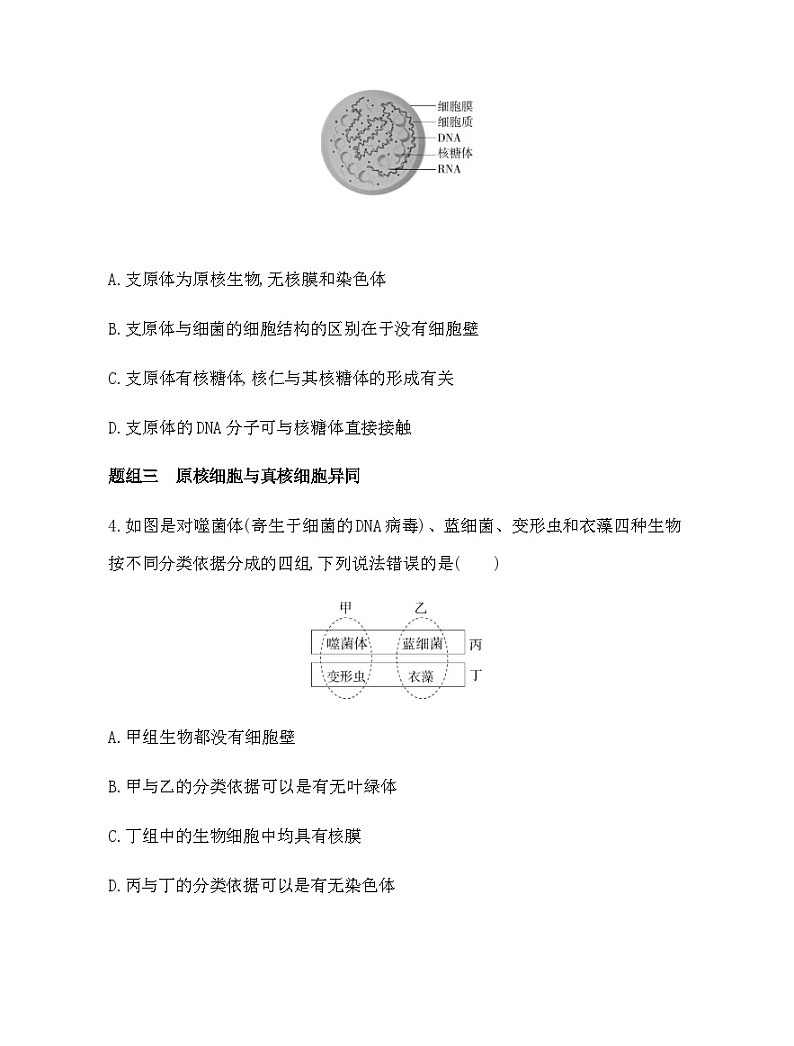 细胞膜
细胞质
DNA
核糖体
RNA

A.支原体为原核生物,无核膜和染色体

B.支原体与细菌的细胞结构的区别在于没有细胞壁

C.支原体有核糖体,核仁与其核糖体的形成有关

D.支原体的DNA分子可与核糖体直接接触

题组三 原核细胞与真核细胞异同

4.如图是对噬菌体(寄生于细菌的DNA病毒)、蓝细菌、变形虫和衣藻四种生物按不同分类依据分成的四组,下列说法错误的是(　　)

甲　乙
噬菌体　蓝细菌　丙
变形虫　衣藻　丁

A.甲组生物都没有细胞壁

B.甲与乙的分类依据可以是有无叶绿体

C.丁组中的生物细胞中均具有核膜

D.丙与丁的分类依据可以是有无染色体